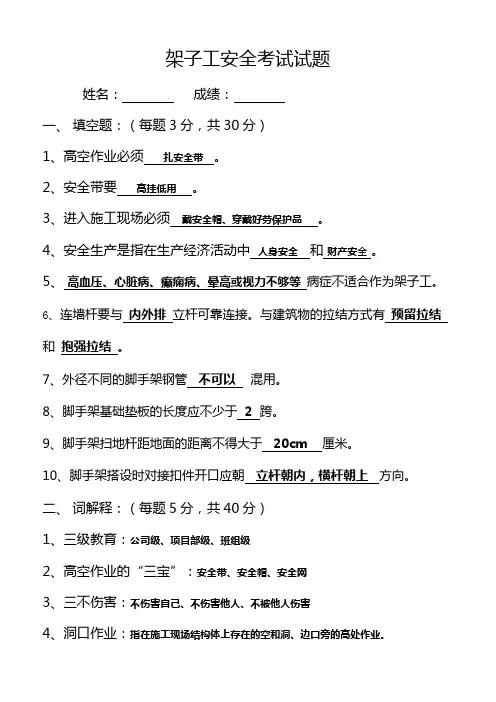 架子工安全考试试题

姓名：________ 成绩：________

一、 填空题：（每题 3 分，共 30 分）

1、高空作业必须 扎安全带 。

2、安全带要 高挂低用 。

3、进入施工现场必须 戴安全帽、穿戴好劳保护品 。

4、安全生产是指在生产经济活动中 人身安全 和 财产安全 。

5、 高血压、心脏病、癫痫病、晕高或视力不够等 病症不适合作为架子工。

6、连墙杆要与 内外排 立杆可靠连接。与建筑物的拉结方式有 预留拉结 和 抱强拉结 。

7、外径不同的脚手架钢管 不可以 混用。

8、脚手架基础垫板的长度应不少于 2 跨。

9、脚手架扫地杆距地面的距离不得大于 20cm 厘米。

10、脚手架搭设时对接扣件开口应朝 立杆朝内，横杆朝上 方向。

二、 词解释：（每题 5 分，共 40 分）

1、三级教育：公司级、项目部级、班组级

2、高空作业的“三宝”：安全带、安全帽、安全网

3、三不伤害：不伤害自己、不伤害他人、不被他人伤害

4、洞口作业：指在施工现场结构体上存在的空和洞、边口旁的高处作业。